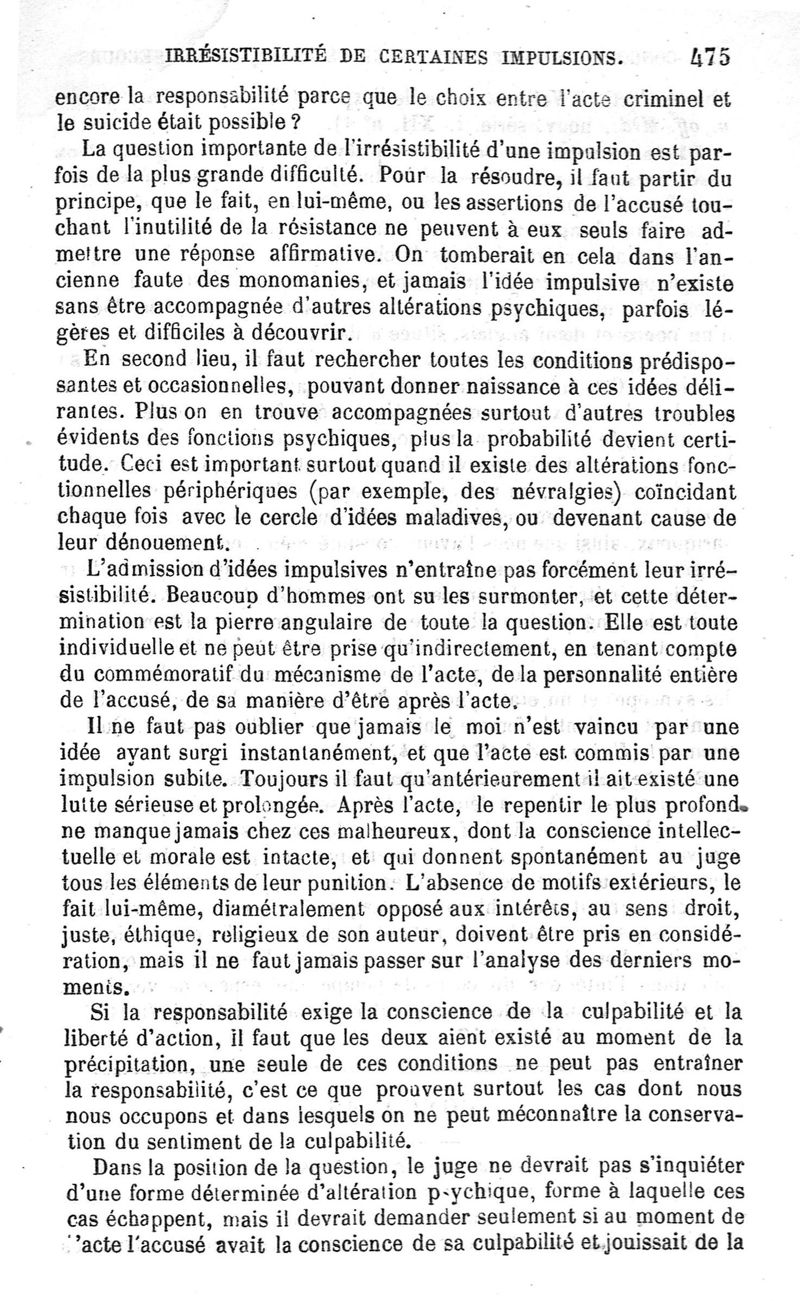 IRRÉSISTIBILITÉ DE CERTAINES IMPULSIONS. 475

encore la responsabilité parce que le choix entre l'acte criminel et le suicide était possible ?

La question importante de l'irrésistibilité d'une impulsion est parfois de la plus grande difficulté. Pour la résoudre, il faut partir du principe, que le fait, en lui-même, ou les assertions de l'accusé touchant l'inutilité de la résistance ne peuvent à eux seuls faire admettre une réponse affirmative. On tomberait en cela dans l'ancienne faute des monomanies, et jamais l'idée impulsive n'existe sans être accompagnée d'autres altérations psychiques, parfois légères et difficiles à découvrir.

En second lieu, il faut rechercher toutes les conditions prédisposantes et occasionnelles, pouvant donner naissance à ces idées délirantes. Plus on en trouve accompagnées surtout d'autres troubles évidents des fonctions psychiques, plus la probabilité devient certitude. Ceci est important surtout quand il existe des altérations fonctionnelles périphériques (par exemple, des névralgies) coïncidant chaque fois avec le cercle d'idées maladives, ou devenant cause de leur dénouement.

L'admission d'idées impulsives n'entraîne pas forcément leur irrésistibilité. Beaucoup d'hommes ont su les surmonter, et cette détermination est la pierre angulaire de toute la question. Elle est toute individuelle et ne peut être prise qu'indirectement, en tenant compte du commémoratif du mécanisme de l'acte, de la personnalité entière de l'accusé, de sa manière d'être après l'acte.

Il ne faut pas oublier que jamais le moi n'est vaincu par une idée ayant surgi instantanément, et que l'acte est commis par une impulsion subite. Toujours il faut qu'antérieurement il ait existé une lutte sérieuse et prolongée. Après l'acte, le repentir le plus profond ne manque jamais chez ces malheureux, dont la conscience intellectuelle et morale est intacte, et qui donnent spontanément au juge tous les éléments de leur punition. L'absence de motifs extérieurs, le fait lui-même, diamétralement opposé aux intérêts, au sens droit, juste, éthique, religieux de son auteur, doivent être pris en considération, mais il ne faut jamais passer sur l'analyse des derniers moments.

Si la responsabilité exige la conscience de la culpabilité et la liberté d'action, il faut que les deux aient existé au moment de la précipitation, une seule de ces conditions ne peut pas entraîner la responsabilité, c'est ce que prouvent surtout les cas dont nous nous occupons et dans lesquels on ne peut méconnaître la conservation du sentiment de la culpabilité.

Dans la position de la question, le juge ne devrait pas s'inquiéter d'une forme déterminée d'altération psychique, forme à laquelle ces cas échappent, mais il devrait demander seulement si au moment de l'acte l'accusé avait la conscience de sa culpabilité et jouissait de la